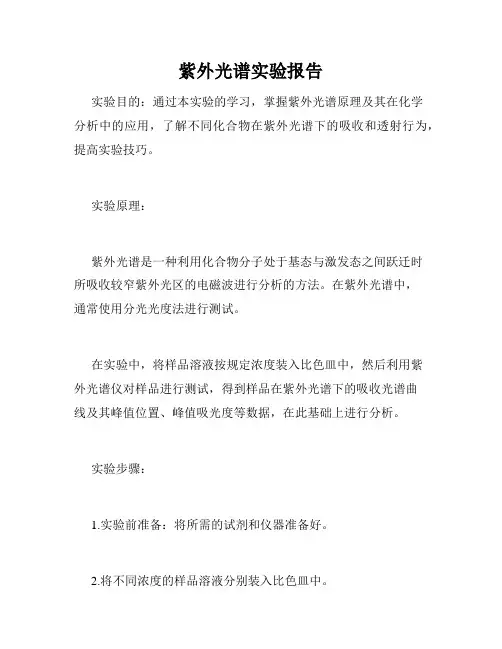 紫外光谱实验报告

实验目的：通过本实验的学习，掌握紫外光谱原理及其在化学分析中的应用，了解不同化合物在紫外光谱下的吸收和透射行为，提高实验技巧。

实验原理：

紫外光谱是一种利用化合物分子处于基态与激发态之间跃迁时所吸收较窄紫外光区的电磁波进行分析的方法。在紫外光谱中，通常使用分光光度法进行测试。

在实验中，将样品溶液按规定浓度装入比色皿中，然后利用紫外光谱仪对样品进行测试，得到样品在紫外光谱下的吸收光谱曲线及其峰值位置、峰值吸光度等数据，在此基础上进行分析。

实验步骤：

1.实验前准备：将所需的试剂和仪器准备好。

2.将不同浓度的样品溶液分别装入比色皿中。